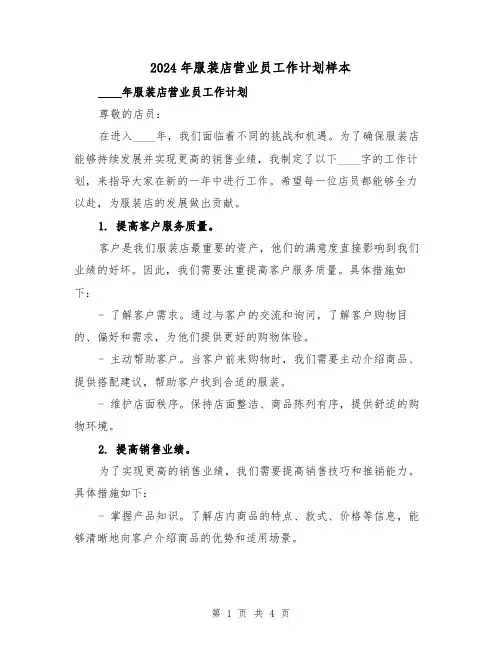 2024年服装店营业员工作计划样本

____年服装店营业员工作计划

尊敬的店员:

在进入____年，我们面临着不同的挑战和机遇。为了确保服装店能够持续发展并实现更高的销售业绩，我制定了以下____字的工作计划，来指导大家在新的一年中进行工作。希望每一位店员都能够全力以赴，为服装店的发展做出贡献。

1. 提高客户服务质量。

客户是我们服装店最重要的资产，他们的满意度直接影响到我们业绩的好坏。因此，我们需要注重提高客户服务质量。具体措施如下:

- 了解客户需求。通过与客户的交流和询问，了解客户购物目的、偏好和需求，为他们提供更好的购物体验。

- 主动帮助客户。当客户前来购物时，我们需要主动介绍商品、提供搭配建议，帮助客户找到合适的服装。

- 维护店面秩序。保持店面整洁、商品陈列有序，提供舒适的购物环境。

2. 提高销售业绩。

为了实现更高的销售业绩，我们需要提高销售技巧和推销能力。具体措施如下:

- 掌握产品知识。了解店内商品的特点、款式、价格等信息，能够清晰地向客户介绍商品的优势和适用场景。

第 1 页 共 4 页